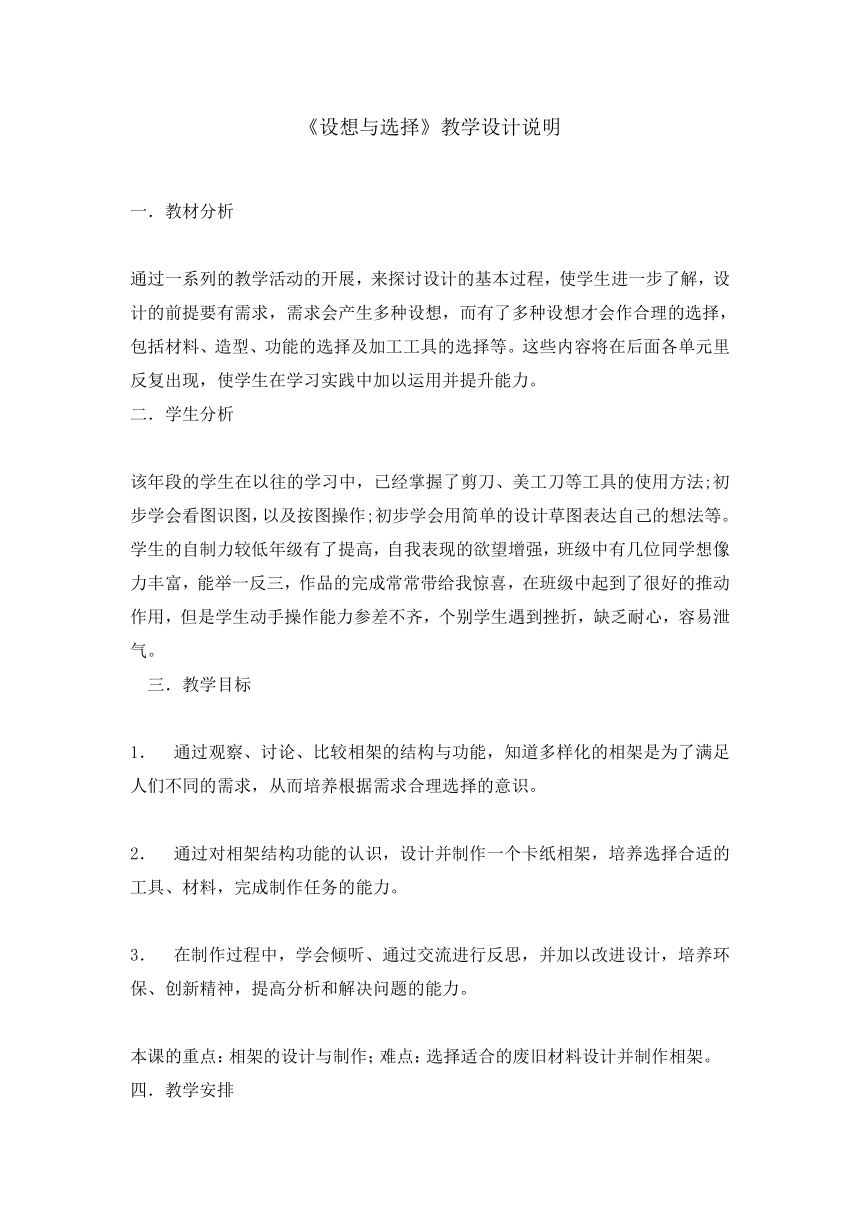 《设想与选择》教学设计说明

一．教材分析

通过一系列的教学活动的开展，来探讨设计的基本过程，使学生进一步了解，设计的前提要有需求，需求会产生多种设想，而有了多种设想才会作合理的选择，包括材料、造型、功能的选择及加工工具的选择等。这些内容将在后面各单元里反复出现，使学生在学习实践中加以运用并提升能力。
二．学生分析

该年段的学生在以往的学习中，已经掌握了剪刀、美工刀等工具的使用方法;初步学会看图识图，以及按图操作;初步学会用简单的设计草图表达自己的想法等。学生的自制力较低年级有了提高，自我表现的欲望增强，班级中有几位同学想像力丰富，能举一反三，作品的完成常常带给我惊喜，在班级中起到了很好的推动作用，但是学生动手操作能力参差不齐，个别学生遇到挫折，缺乏耐心，容易泄气。
三．教学目标

1． 通过观察、讨论、比较相架的结构与功能，知道多样化的相架是为了满足人们不同的需求，从而培养根据需求合理选择的意识。

2． 通过对相架结构功能的认识，设计并制作一个卡纸相架，培养选择合适的工具、材料，完成制作任务的能力。

3． 在制作过程中，学会倾听、通过交流进行反思，并加以改进设计，培养环保、创新精神，提高分析和解决问题的能力。

本课的重点：相架的设计与制作；难点：选择适合的废旧材料设计并制作相架。
四．教学安排